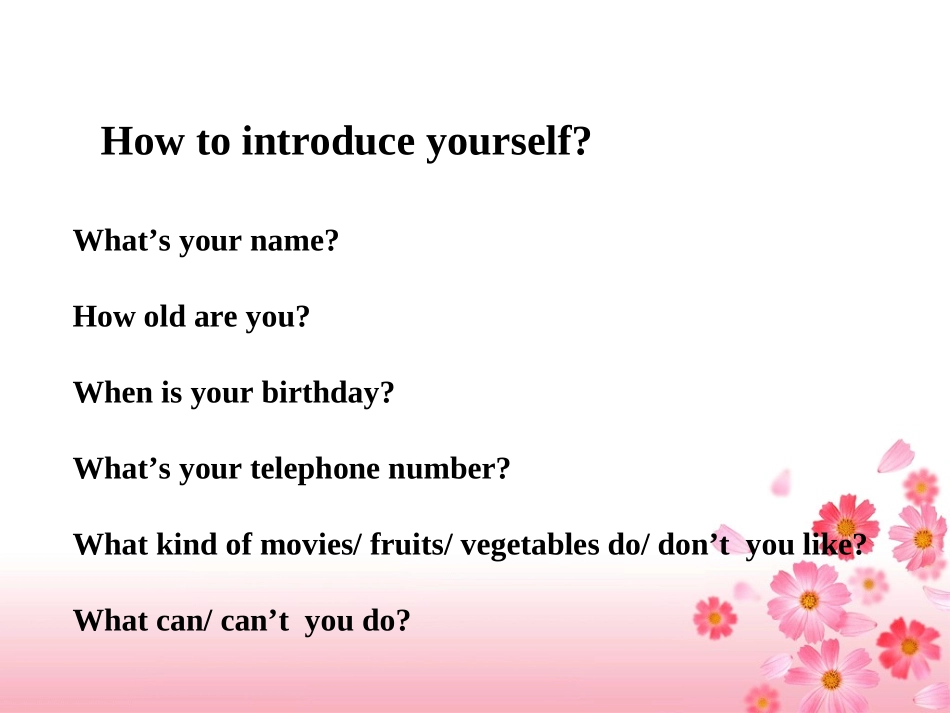 How to introduce yourself?

What's your name?

How old are you?

When is your birthday?

What's your telephone number?

What kind of movies/ fruits/ vegetables do/ don't you like?

What can/ can't you do?